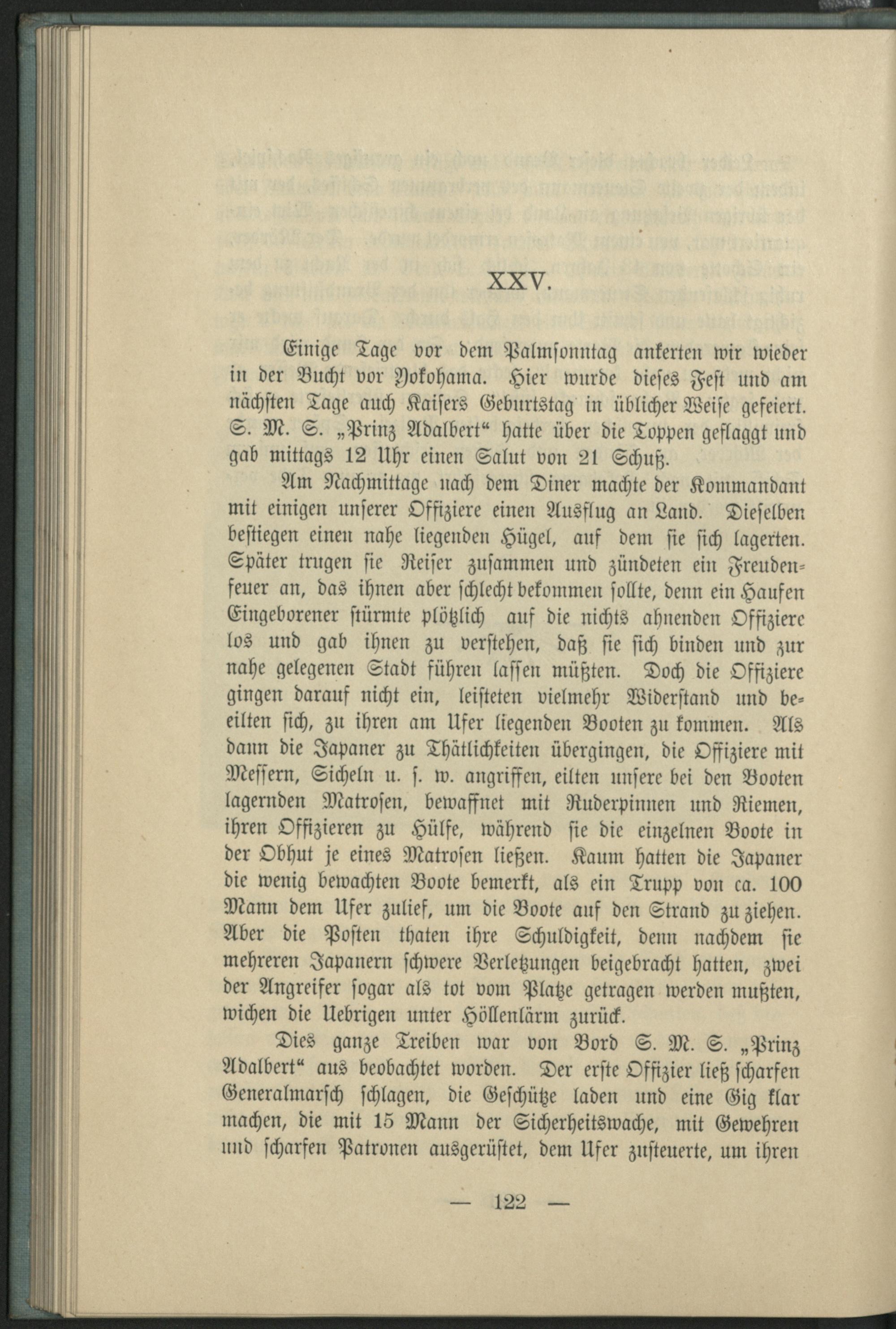 XXV.

Einige Tage vor dem Palmsonntag ankerten wir wieder in der Bucht vor Yokohama. Hier wurde dieses Fest und am nächsten Tage auch Kaisers Geburtstag in üblicher Weise gefeiert. S. M. S. „Prinz Adalbert“ hatte über die Toppen geflaggt und gab mittags 12 Uhr einen Salut von 21 Schuß.

Am Nachmittage nach dem Diner machte der Kommandant mit einigen unserer Offiziere einen Ausflug an Land. Dieselben bestiegen einen nahe liegenden Hügel, auf dem sie sich lagerten. Später trugen sie Reiser zusammen und zündeten ein Freudenfeuer an, das ihnen aber schlecht bekommen sollte, denn ein Haufen Eingeborener stürmte plötzlich auf die nichts ahnenden Offiziere los und gab ihnen zu verstehen, daß sie sich binden und zur nahe gelegenen Stadt führen lassen müßten. Doch die Offiziere gingen darauf nicht ein, leisteten vielmehr Widerstand und beeilten sich, zu ihren am Ufer liegenden Booten zu kommen. Als dann die Japaner zu Thätlichkeiten übergingen, die Offiziere mit Messern, Sicheln u. s. w. angriffen, eilten unsere bei den Booten lagernden Matrosen, bewaffnet mit Ruderpinnen und Riemen, ihren Offizieren zu Hülfe, während sie die einzelnen Boote in der Obhut je eines Matrosen ließen. Kaum hatten die Japaner die wenig bewachten Boote bemerkt, als ein Trupp von ca. 100 Mann dem Ufer zulief, um die Boote auf den Strand zu ziehen. Aber die Posten thaten ihre Schuldigkeit, denn nachdem sie mehreren Japanern schwere Verletzungen beigebracht hatten, zwei der Angreifer sogar als tot vom Platze getragen werden mußten, wichen die Uebrigen unter Höllenlärm zurück.

Dies ganze Treiben war von Bord S. M. S. „Prinz Adalbert“ aus beobachtet worden. Der erste Offizier ließ scharfen Generalmarsch schlagen, die Geschütze laden und eine Gig klar machen, die mit 15 Mann der Sicherheitswache, mit Gewehren und scharfen Patronen ausgerüstet, dem Ufer zusteuerte, um ihren

— 122 —